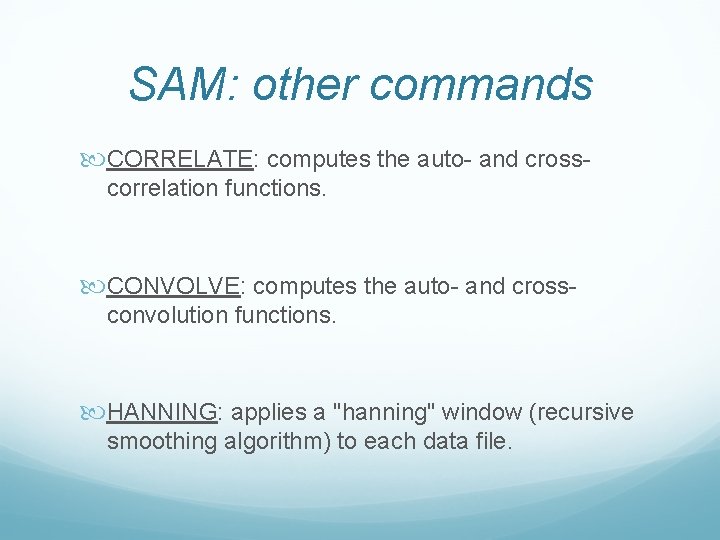 SAM: other commands

CORRELATE: computes the auto- and cross-correlation functions.

CONVOLVE: computes the auto- and cross-convolution functions.

HANNING: applies a "hanning" window (recursive smoothing algorithm) to each data file.